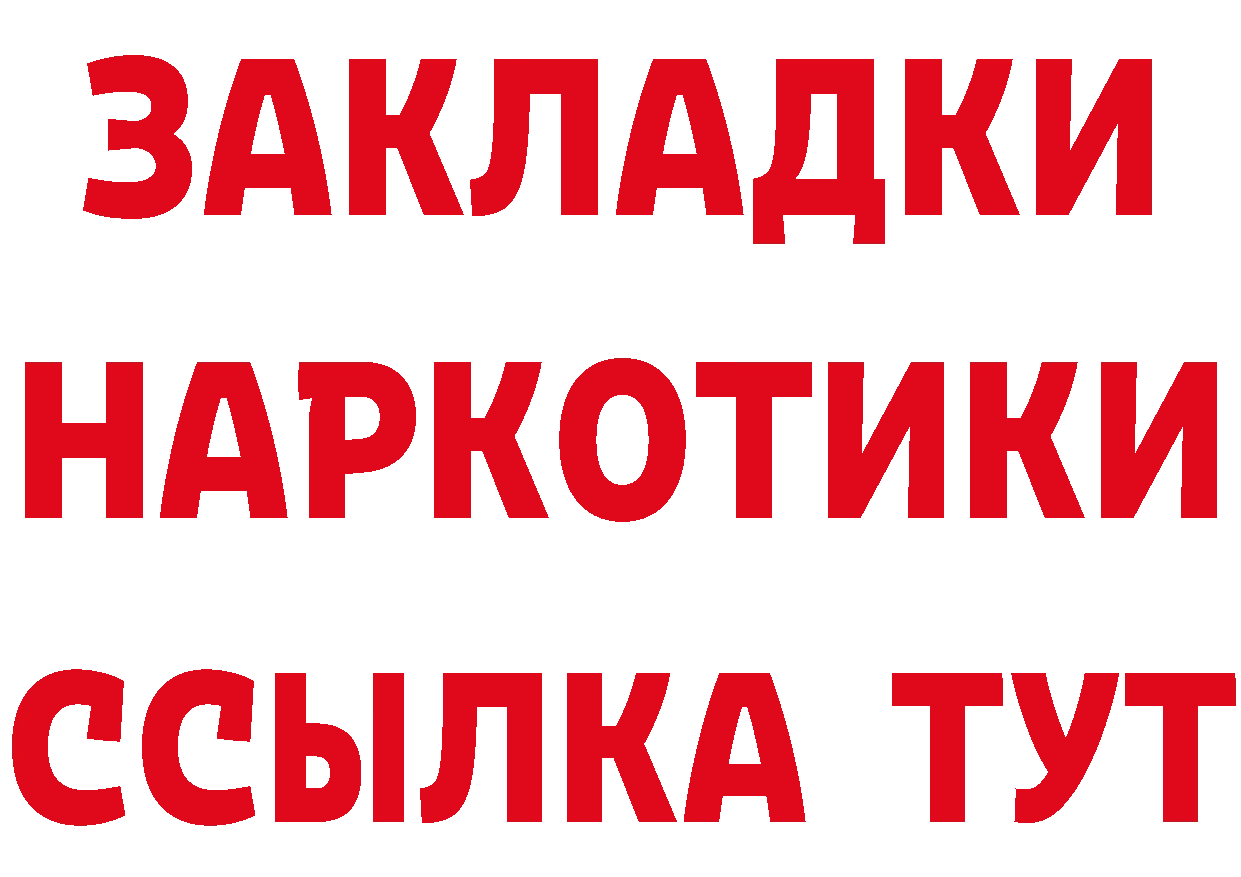 ЗАКЛАДКИ НАРКОТИКИ ССЫЛКА ТУТ